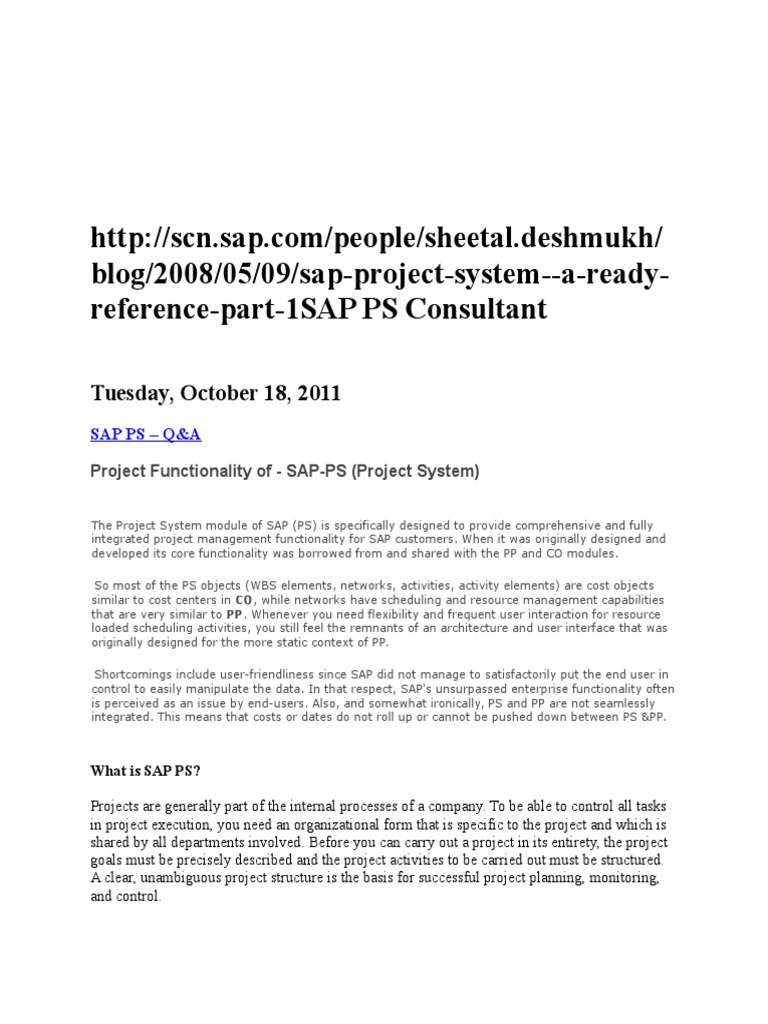 http://scn.sap.com/people/sheetal.deshmukh/blog/2008/05/09/sap-project-system--a-ready-reference-part-1SAP PS Consultant

Tuesday, October 18, 2011

SAP PS – Q&A

Project Functionality of - SAP-PS (Project System)

The Project System module of SAP (PS) is specifically designed to provide comprehensive and fully integrated project management functionality for SAP customers. When it was originally designed and developed its core functionality was borrowed from and shared with the PP and CO modules.

So most of the PS objects (WBS elements, networks, activities, activity elements) are cost objects similar to cost centers in CO, while networks have scheduling and resource management capabilities that are very similar to PP. Whenever you need flexibility and frequent user interaction for resource loaded scheduling activities, you still feel the remnants of an architecture and user interface that was originally designed for the more static context of PP.

Shortcomings include user-friendliness since SAP did not manage to satisfactorily put the end user in control to easily manipulate the data. In that respect, SAP's unsurpassed enterprise functionality often is perceived as an issue by end-users. Also, and somewhat ironically, PS and PP are not seamlessly integrated. This means that costs or dates do not roll up or cannot be pushed down between PS &PP.

What is SAP PS?

Projects are generally part of the internal processes of a company. To be able to control all tasks in project execution, you need an organizational form that is specific to the project and which is shared by all departments involved. Before you can carry out a project in its entirety, the project goals must be precisely described and the project activities to be carried out must be structured. A clear, unambiguous project structure is the basis for successful project planning, monitoring, and control.